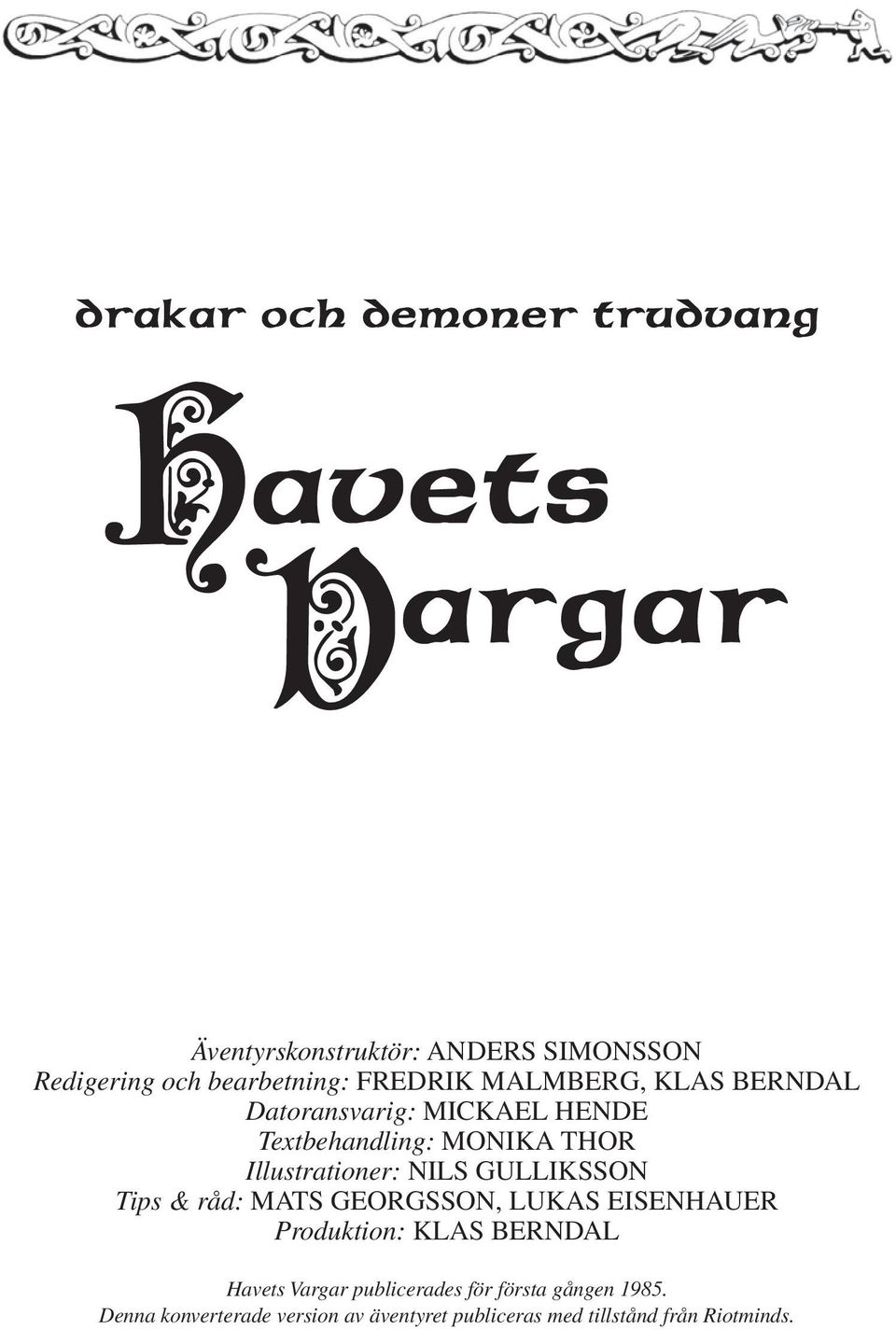 drakar och demoner trudvang

Havets Vargar

Äventyrskonstruktör: ANDERS SIMONSSON
Redigering och bearbetning: FREDRIK MALMBERG, KLAS BERNDAL
Datoransvarig: MICKAEL HENDE
Textbehandling: MONIKA THOR
Illustrationer: NILS GULLIKSSON
Tips & råd: MATS GEORGSSON, LUKAS EISENHAUER
Produktion: KLAS BERNDAL

Havets Vargar publicerades för första gången 1985.
Denna konverterade version av äventyret publiceras med tillstånd från Riotminds.